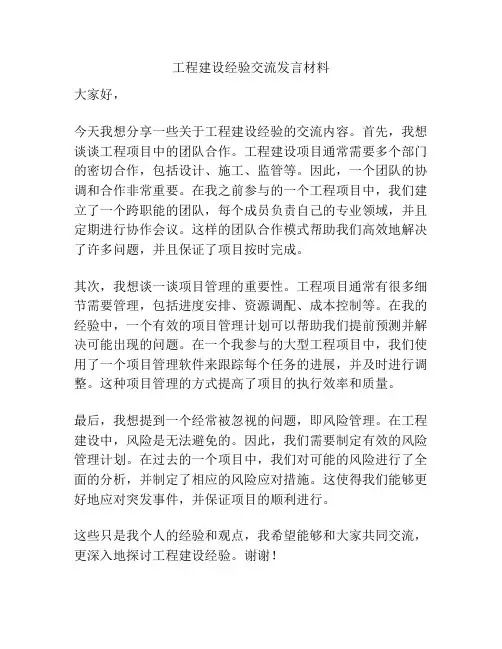 工程建设经验交流发言材料

大家好，

今天我想分享一些关于工程建设经验的交流内容。首先，我想谈谈工程项目中的团队合作。工程建设项目通常需要多个部门的密切合作，包括设计、施工、监管等。因此，一个团队的协调和合作非常重要。在我之前参与的一个工程项目中，我们建立了一个跨职能的团队，每个成员负责自己的专业领域，并且定期进行协作会议。这样的团队合作模式帮助我们高效地解决了许多问题，并且保证了项目按时完成。

其次，我想谈一谈项目管理的重要性。工程项目通常有很多细节需要管理，包括进度安排、资源调配、成本控制等。在我的经验中，一个有效的项目管理计划可以帮助我们提前预测并解决可能出现的问题。在一个我参与的大型工程项目中，我们使用了一个项目管理软件来跟踪每个任务的进展，并及时进行调整。这种项目管理的方式提高了项目的执行效率和质量。

最后，我想提到一个经常被忽视的问题，即风险管理。在工程建设中，风险是无法避免的。因此，我们需要制定有效的风险管理计划。在过去的一个项目中，我们对可能的风险进行了全面的分析，并制定了相应的风险应对措施。这使得我们能够更好地应对突发事件，并保证项目的顺利进行。

这些只是我个人的经验和观点，我希望能够和大家共同交流，更深入地探讨工程建设经验。谢谢！